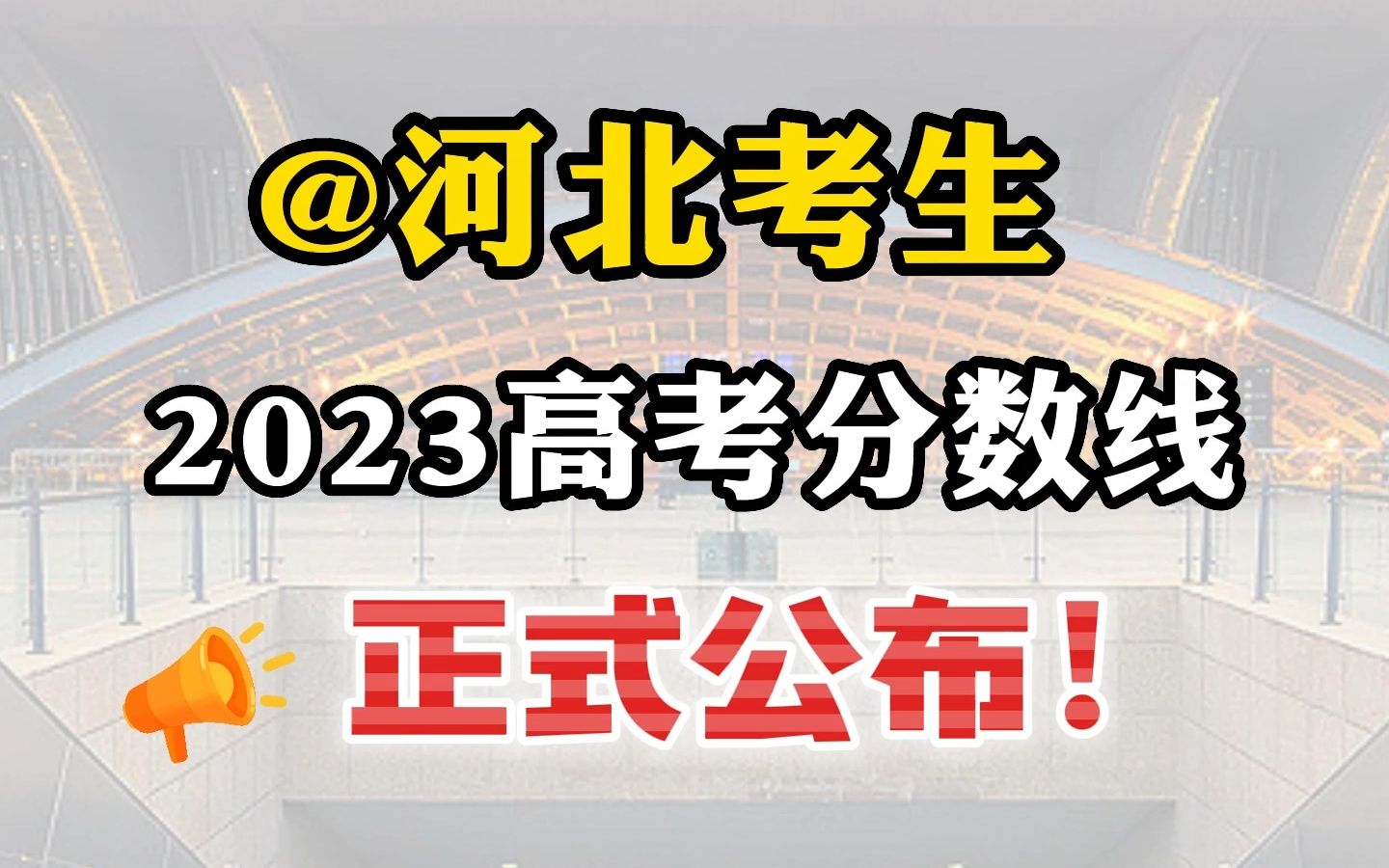 @河北考生

2023高考分数线

正式公布！